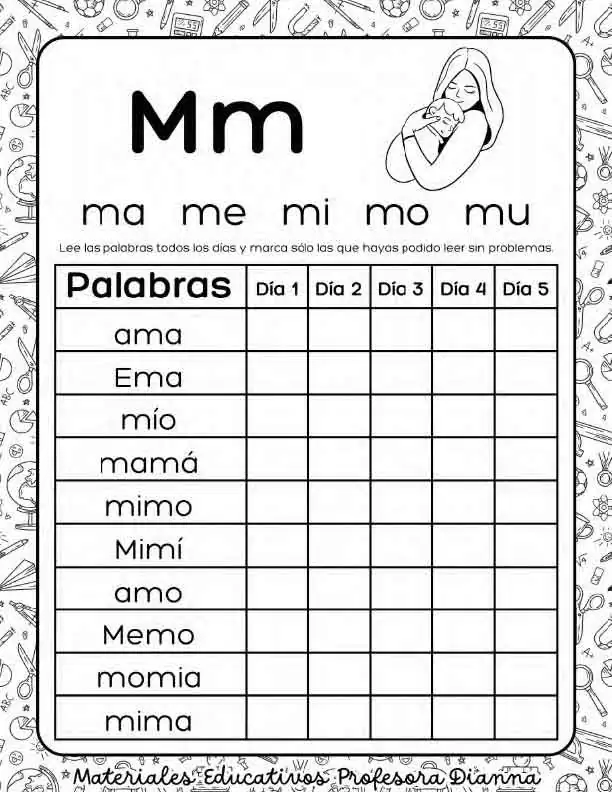 Mm

ma me mi mo mu

Lee las palabras todos los días y marca sólo las que hayas podido leer sin problemas.

| Palabras | Día 1 | Día 2 | Día 3 | Día 4 | Día 5 |
|---|---|---|---|---|---|
| ama | | | | | |
| Ema | | | | | |
| mío | | | | | |
| mamá | | | | | |
| mimo | | | | | |
| Mimí | | | | | |
| amo | | | | | |
| Memo | | | | | |
| momia | | | | | |
| mima | | | | | |

Materiales Educativos Profesora Dianna